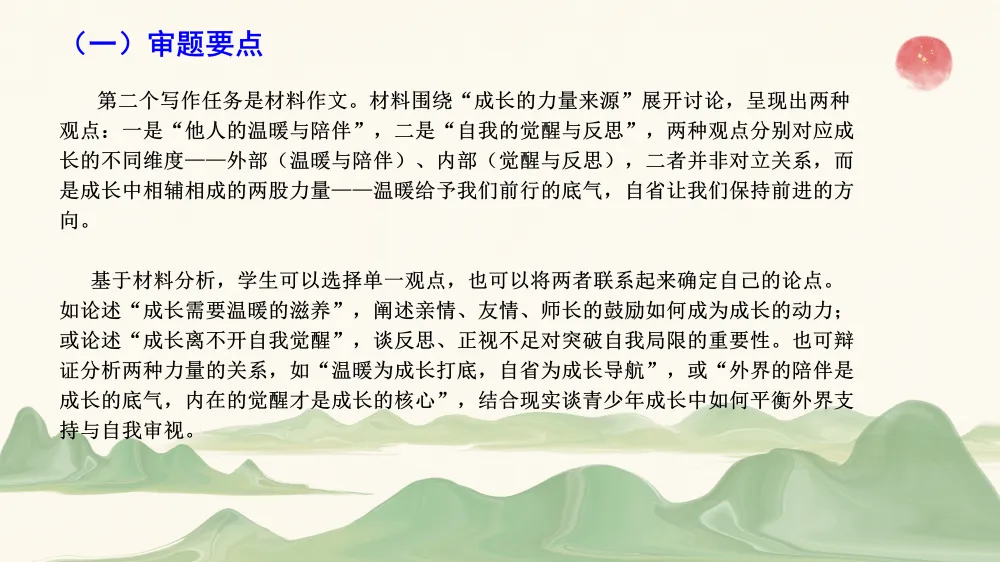 （一）审题要点

第二个写作任务是材料作文。材料围绕“成长的力量来源”展开讨论，呈现出两种观点：一是“他人的温暖与陪伴”，二是“自我的觉醒与反思”，两种观点分别对应成长的不同维度——外部（温暖与陪伴）、内部（觉醒与反思），二者并非对立关系，而是成长中相辅相成的两股力量——温暖给予我们前行的底气，自省让我们保持前进的方向。

基于材料分析，学生可以选择单一观点，也可以将两者联系起来确定自己的论点。如论述“成长需要温暖的滋养”，阐述亲情、友情、师长的鼓励如何成为成长的动力；或论述“成长离不开自我觉醒”，谈反思、正视不足对突破自我局限的重要性。也可辩证分析两种力量的关系，如“温暖为成长打底，自省为成长导航”，或“外界的陪伴是成长的底气，内在的觉醒才是成长的核心”，结合现实谈青少年成长中如何平衡外界支持与自我审视。